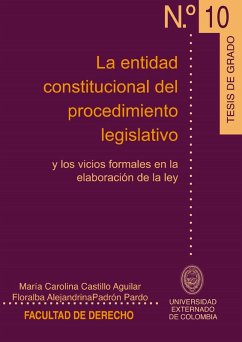 N.º 10

TESIS DE GRADO

La entidad constitucional del procedimiento legislativo

y los vicios formales en la elaboración de la ley

María Carolina Castillo Aguilar
Floralba AlejandrinaPadrón Pardo

FACULTAD DE DERECHO

UNIVERSIDAD EXTERNADO DE COLOMBIA